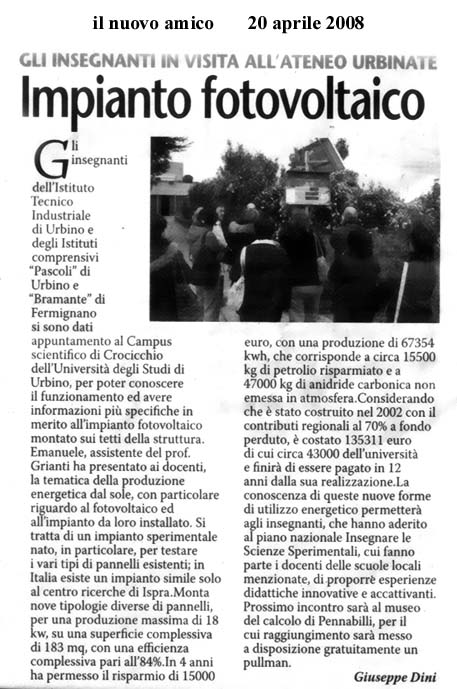 il nuovo amico 20 aprile 2008

GLI INSEGNANTI IN VISITA ALL'ATENEO URBINATE

Impianto fotovoltaico

Gli insegnanti dell'Istituto Tecnico Industriale di Urbino e degli Istituti comprensivi "Pascoli" di Urbino e "Bramante" di Fermignano si sono dati appuntamento al Campus scientifico di Crocicchio dell'Università degli Studi di Urbino, per poter conoscere il funzionamento ed avere informazioni più specifiche in merito all'impianto fotovoltaico montato sui tetti della struttura. Emanuele, assistente del prof. Grianti ha presentato ai docenti, la tematica della produzione energetica dal sole, con particolare riguardo al fotovoltaico ed all'impianto da loro installato. Si tratta di un impianto sperimentale nato, in particolare, per testare i vari tipi di pannelli esistenti; in Italia esiste un impianto simile solo al centro ricerche di Ispra.Monta nove tipologie diverse di pannelli, per una produzione massima di 18 kw, su una superficie complessiva di 183 mq, con una efficienza complessiva pari all'84%.In 4 anni ha permesso il risparmio di 15000 euro, con una produzione di 67354 kwh, che corrisponde a circa 15500 kg di petrolio risparmiato e a 47000 kg di anidride carbonica non emessa in atmosfera.Considerando che è stato costruito nel 2002 con il contributi regionali al 70% a fondo perduto, è costato 135311 euro di cui circa 43000 dell'università e finirà di essere pagato in 12 anni dalla sua realizzazione.La conoscenza di queste nuove forme di utilizzo energetico permetterà agli insegnanti, che hanno aderito al piano nazionale Insegnare le Scienze Sperimentali, cui fanno parte i docenti delle scuole locali menzionate, di proporre esperienze didattiche innovative e accattivanti. Prossimo incontro sarà al museo del calcolo di Pennabilli, per il cui raggiungimento sarà messo a disposizione gratuitamente un pullman.

Giuseppe Dini